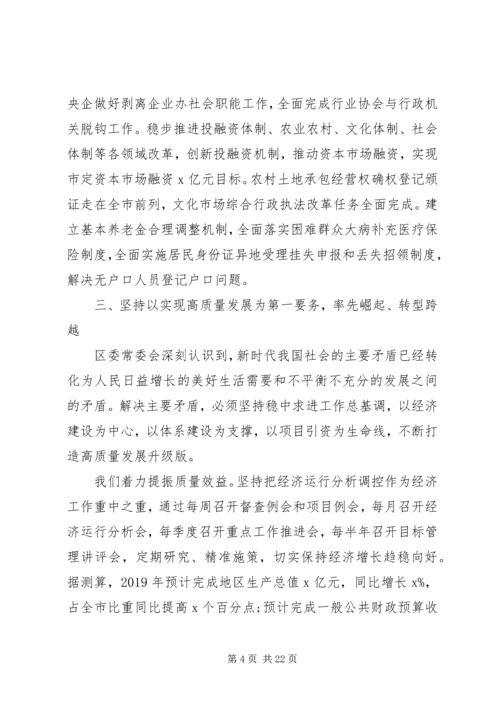 央企做好剥离企业办社会职能工作，全面完成行业协会与行政机关脱钩工作。稳步推进投融资体制、农业农村、文化体制、社会体制等各领域改革，创新投融资机制，推动资本市场融资，实现市定资本市场融资 x 亿元目标。农村土地承包经营权确权登记颁证走在全市前列，文化市场综合行政执法改革任务全面完成。建立基本养老金合理调整机制，全面落实困难群众大病补充医疗保险制度，全面实施居民身份证异地受理挂失申报和丢失招领制度，解决无户口人员登记户口问题。

三、坚持以实现高质量发展为第一要务，率先崛起、转型跨越

区委常委会深刻认识到，新时代我国社会的主要矛盾已经转化为人民日益增长的美好生活需要和不平衡不充分的发展之间的矛盾。解决主要矛盾，必须坚持稳中求进工作总基调，以经济建设为中心，以体系建设为支撑，以项目引资为生命线，不断打造高质量发展升级版。

我们着力提振质量效益。坚持把经济运行分析调控作为经济工作重中之重，通过每周召开督查例会和项目例会，每月召开经济运行分析会，每季度召开重点工作推进会，每半年召开目标管理讲评会，定期研究、精准施策，切实保持经济增长趋稳向好。据测算，2019 年预计完成地区生产总值 x 亿元，同比增长 x%，占全市比重同比提高 x 个百分点；预计完成一般公共财政预算收

第 4 页 共 22 页